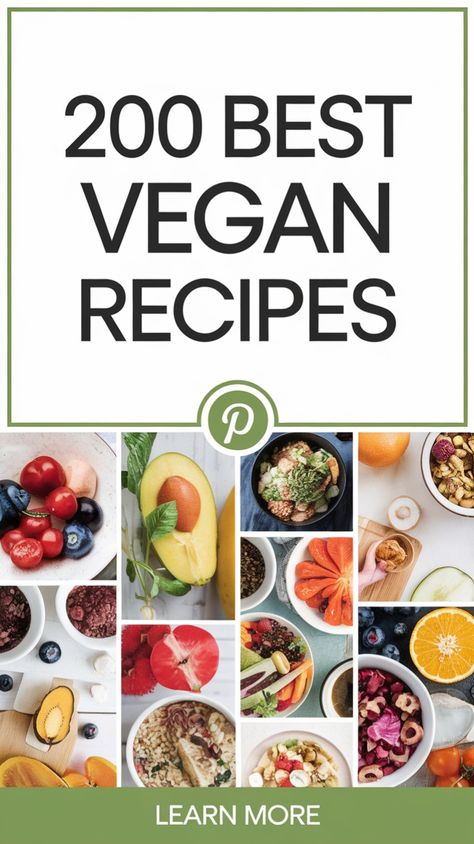 200 BEST VEGAN RECIPES

LEARN MORE